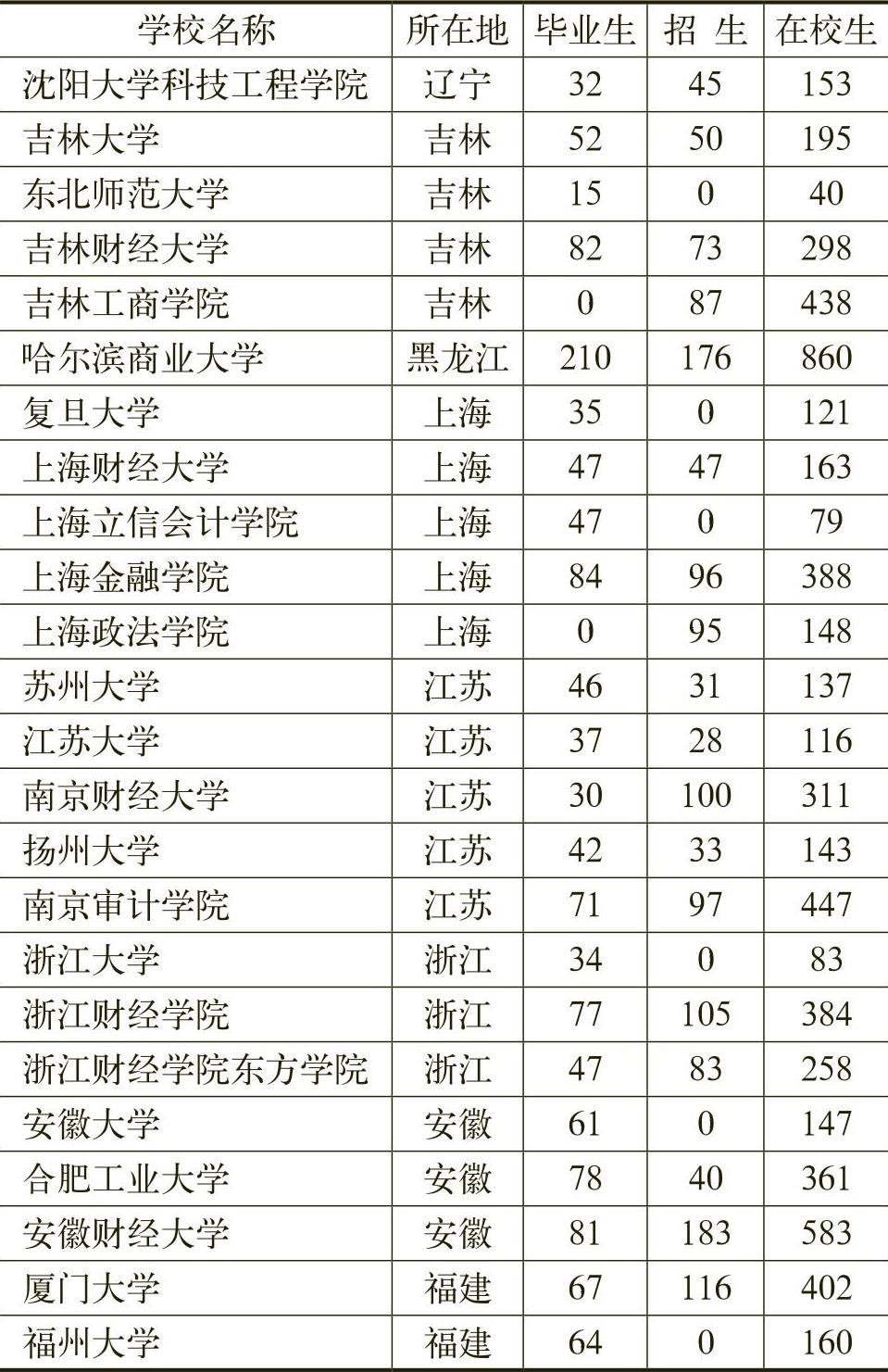 | 学校名称 | 所在地 | 毕业生 | 招 生 | 在校生 |
|---|---|---|---|---|
| 沈阳大学科技工程学院 | 辽宁 | 32 | 45 | 153 |
| 吉林大学 | 吉林 | 52 | 50 | 195 |
| 东北师范大学 | 吉林 | 15 | 0 | 40 |
| 吉林财经大学 | 吉林 | 82 | 73 | 298 |
| 吉林工商学院 | 吉林 | 0 | 87 | 438 |
| 哈尔滨商业大学 | 黑龙江 | 210 | 176 | 860 |
| 复旦大学 | 上海 | 35 | 0 | 121 |
| 上海财经大学 | 上海 | 47 | 47 | 163 |
| 上海立信会计学院 | 上海 | 47 | 0 | 79 |
| 上海金融学院 | 上海 | 84 | 96 | 388 |
| 上海政法学院 | 上海 | 0 | 95 | 148 |
| 苏州大学 | 江苏 | 46 | 31 | 137 |
| 江苏大学 | 江苏 | 37 | 28 | 116 |
| 南京财经大学 | 江苏 | 30 | 100 | 311 |
| 扬州大学 | 江苏 | 42 | 33 | 143 |
| 南京审计学院 | 江苏 | 71 | 97 | 447 |
| 浙江大学 | 浙江 | 34 | 0 | 83 |
| 浙江财经学院 | 浙江 | 77 | 105 | 384 |
| 浙江财经学院东方学院 | 浙江 | 47 | 83 | 258 |
| 安徽大学 | 安徽 | 61 | 0 | 147 |
| 合肥工业大学 | 安徽 | 78 | 40 | 361 |
| 安徽财经大学 | 安徽 | 81 | 183 | 583 |
| 厦门大学 | 福建 | 67 | 116 | 402 |
| 福州大学 | 福建 | 64 | 0 | 160 |